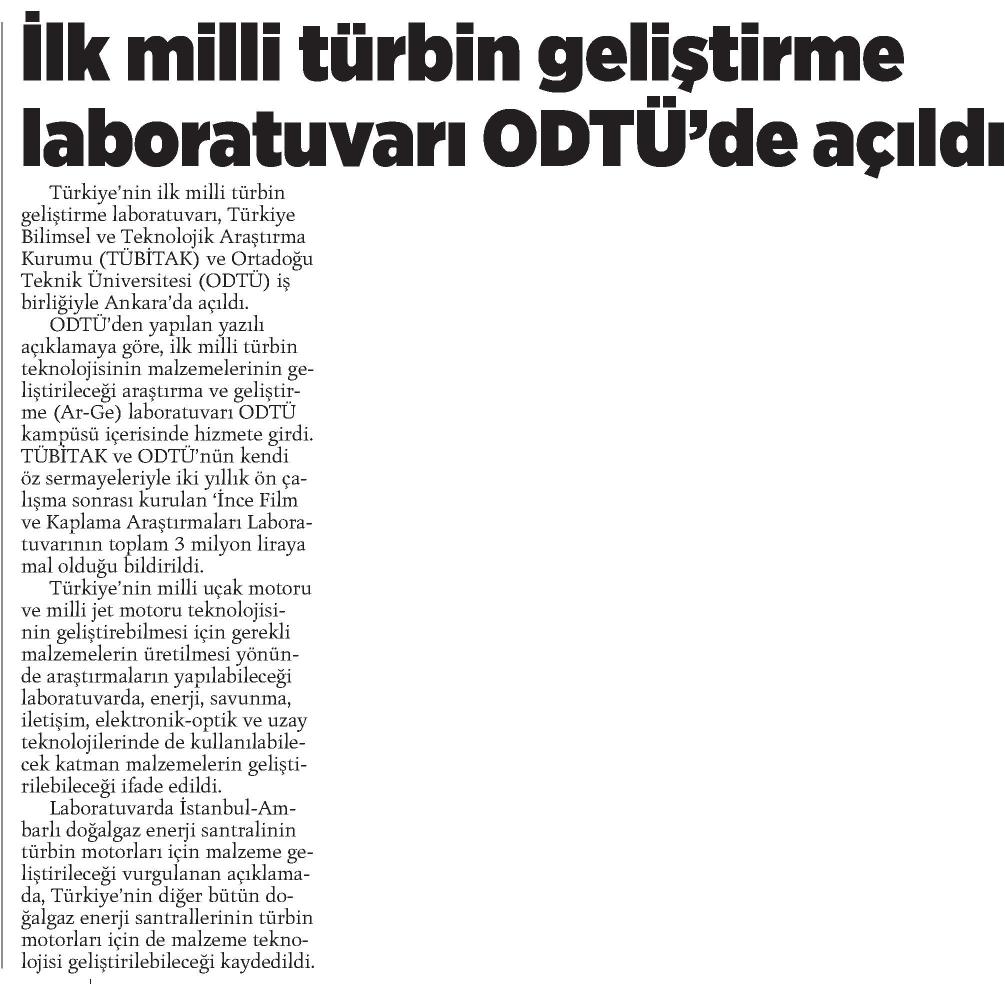 İlk milli türbin geliştirme laboratuvarı ODTÜ'de açıldı

Türkiye'nin ilk milli türbin geliştirme laboratuvarı, Türkiye Bilimsel ve Teknolojik Araştırma Kurumu (TÜBİTAK) ve Ortadoğu Teknik Üniversitesi (ODTÜ) iş birliğiyle Ankara'da açıldı.

ODTÜ'den yapılan yazılı açıklamaya göre, ilk milli türbin teknolojisinin malzemelerinin geliştirileceği araştırma ve geliştirme (Ar-Ge) laboratuvarı ODTÜ kampüsü içerisinde hizmete girdi. TÜBİTAK ve ODTÜ'nün kendi öz sermayeleriyle iki yıllık ön çalışma sonrası kurulan 'İnce Film ve Kaplama Araştırmaları Laboratuvarının toplam 3 milyon liraya mal olduğu bildirildi.

Türkiye'nin milli uçak motoru ve milli jet motoru teknolojisinin geliştirebilmesi için gerekli malzemelerin üretilmesi yönünde araştırmaların yapılabileceği laboratuvarda, enerji, savunma, iletişim, elektronik-optik ve uzay teknolojilerinde de kullanılabilecek katman malzemelerin geliştirilebileceği ifade edildi.

Laboratuvarda İstanbul-Ambarlı doğalgaz enerji santralinin türbin motorları için malzeme geliştirileceği vurgulanan açıklamada, Türkiye'nin diğer bütün doğalgaz enerji santrallerinin türbin motorları için de malzeme teknolojisi geliştirilebileceği kaydedildi.